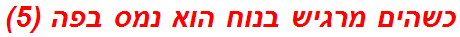 כשהים מרגיש בנוח הוא נמס בפה (5)